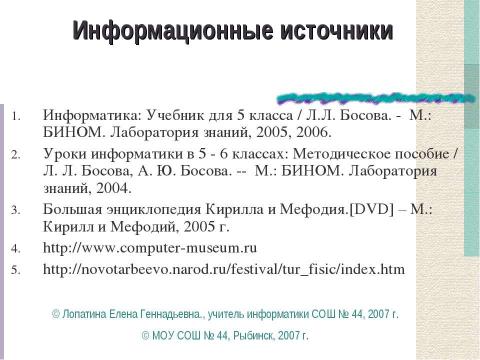 Информационные источники

1. Информатика: Учебник для 5 класса / Л.Л. Босова. - М.: БИНОМ. Лаборатория знаний, 2005, 2006.
2. Уроки информатики в 5 - 6 классах: Методическое пособие / Л. Л. Босова, А. Ю. Босова. -- М.: БИНОМ. Лаборатория знаний, 2004.
3. Большая энциклопедия Кирилла и Мефодия.[DVD] – М.: Кирилл и Мефодий, 2005 г.
4. http://www.computer-museum.ru
5. http://novotarbeevo.narod.ru/festival/tur_fisic/index.htm

© Лопатина Елена Геннадьевна., учитель информатики СОШ № 44, 2007 г.

© МОУ СОШ № 44, Рыбинск, 2007 г.